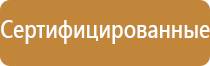 Сертифицированные